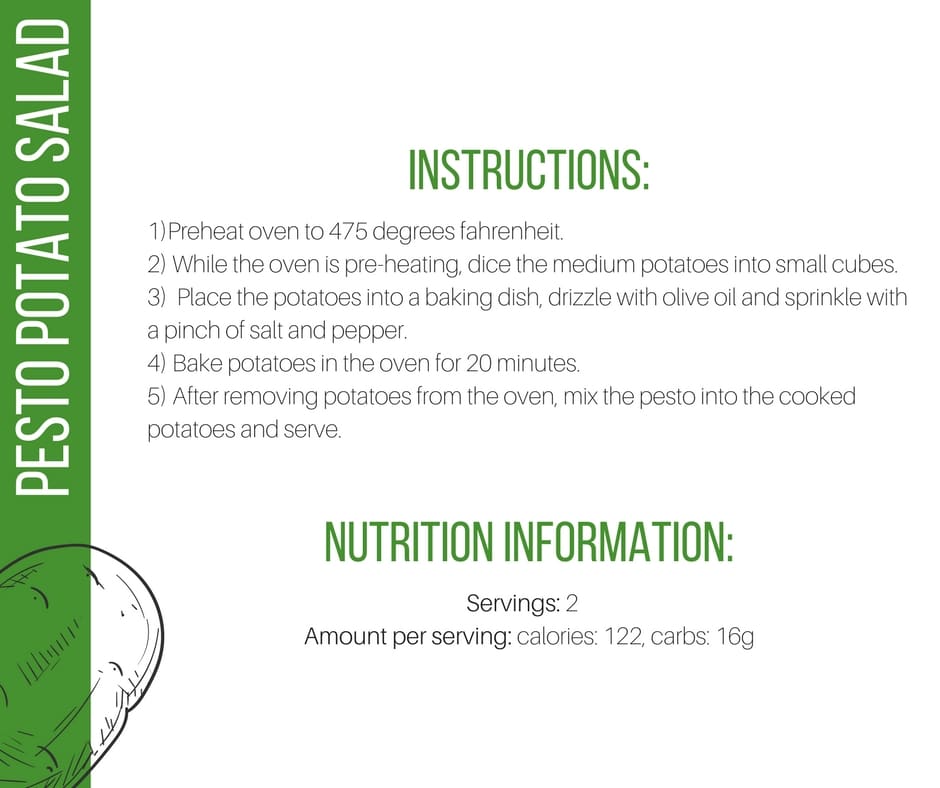 PESTO POTATO SALAD

INSTRUCTIONS:

1)Preheat oven to 475 degrees fahrenheit.
2) While the oven is pre-heating, dice the medium potatoes into small cubes.
3) Place the potatoes into a baking dish, drizzle with olive oil and sprinkle with a pinch of salt and pepper.
4) Bake potatoes in the oven for 20 minutes.
5) After removing potatoes from the oven, mix the pesto into the cooked potatoes and serve.

NUTRITION INFORMATION:

Servings: 2
Amount per serving: calories: 122, carbs: 16g